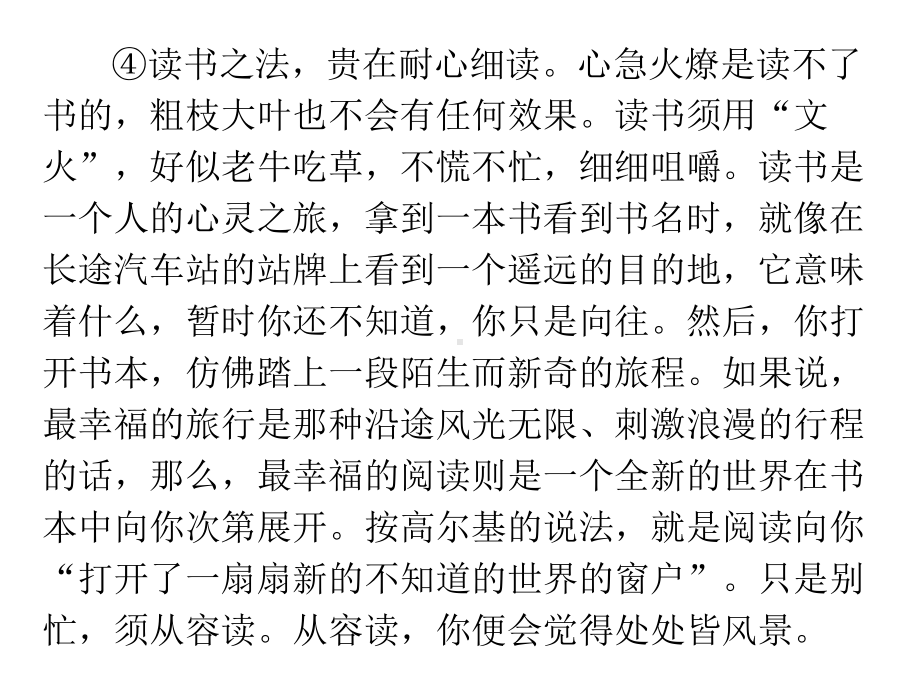 ④读书之法，贵在耐心细读。心急火燎是读不了书的，粗枝大叶也不会有任何效果。读书须用“文火”，好似老牛吃草，不慌不忙，细细咀嚼。读书是一个人的心灵之旅，拿到一本书看到书名时，就像在长途汽车站的站牌上看到一个遥远的目的地，它意味着什么，暂时你还不知道，你只是向往。然后，你打开书本，仿佛踏上一段陌生而新奇的旅程。如果说，最幸福的旅行是那种沿途风光无限、刺激浪漫的行程的话，那么，最幸福的阅读则是一个全新的世界在书本中向你次第展开。按高尔基的说法，就是阅读向你“打开了一扇扇新的不知道的世界的窗户”。只是别忙，须从容读。从容读，你便会觉得处处皆风景。